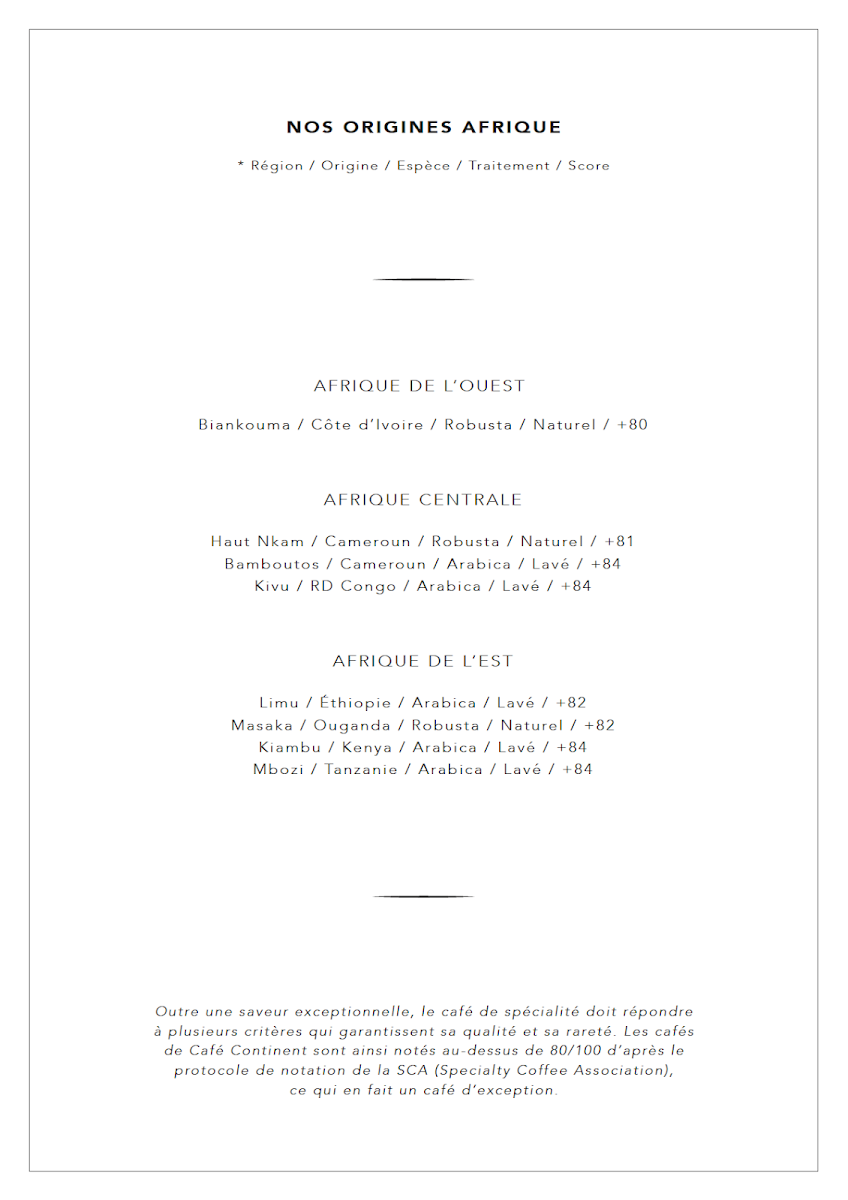 NOS ORIGINES AFRIQUE

* Région / Origine / Espèce / Traitement / Score

AFRIQUE DE L'OUEST

Biankouma / Côte d'Ivoire / Robusta / Naturel / +80

AFRIQUE CENTRALE

Haut Nkam / Cameroun / Robusta / Naturel / +81
Bamboutos / Cameroun / Arabica / Lavé / +84
Kivu / RD Congo / Arabica / Lavé / +84

AFRIQUE DE L'EST

Limu / Éthiopie / Arabica / Lavé / +82
Masaka / Ouganda / Robusta / Naturel / +82
Kiambu / Kenya / Arabica / Lavé / +84
Mbozi / Tanzanie / Arabica / Lavé / +84

Outre une saveur exceptionnelle, le café de spécialité doit répondre à plusieurs critères qui garantissent sa qualité et sa rareté. Les cafés de Café Continent sont ainsi notés au-dessus de 80/100 d'après le protocole de notation de la SCA (Specialty Coffee Association), ce qui en fait un café d'exception.